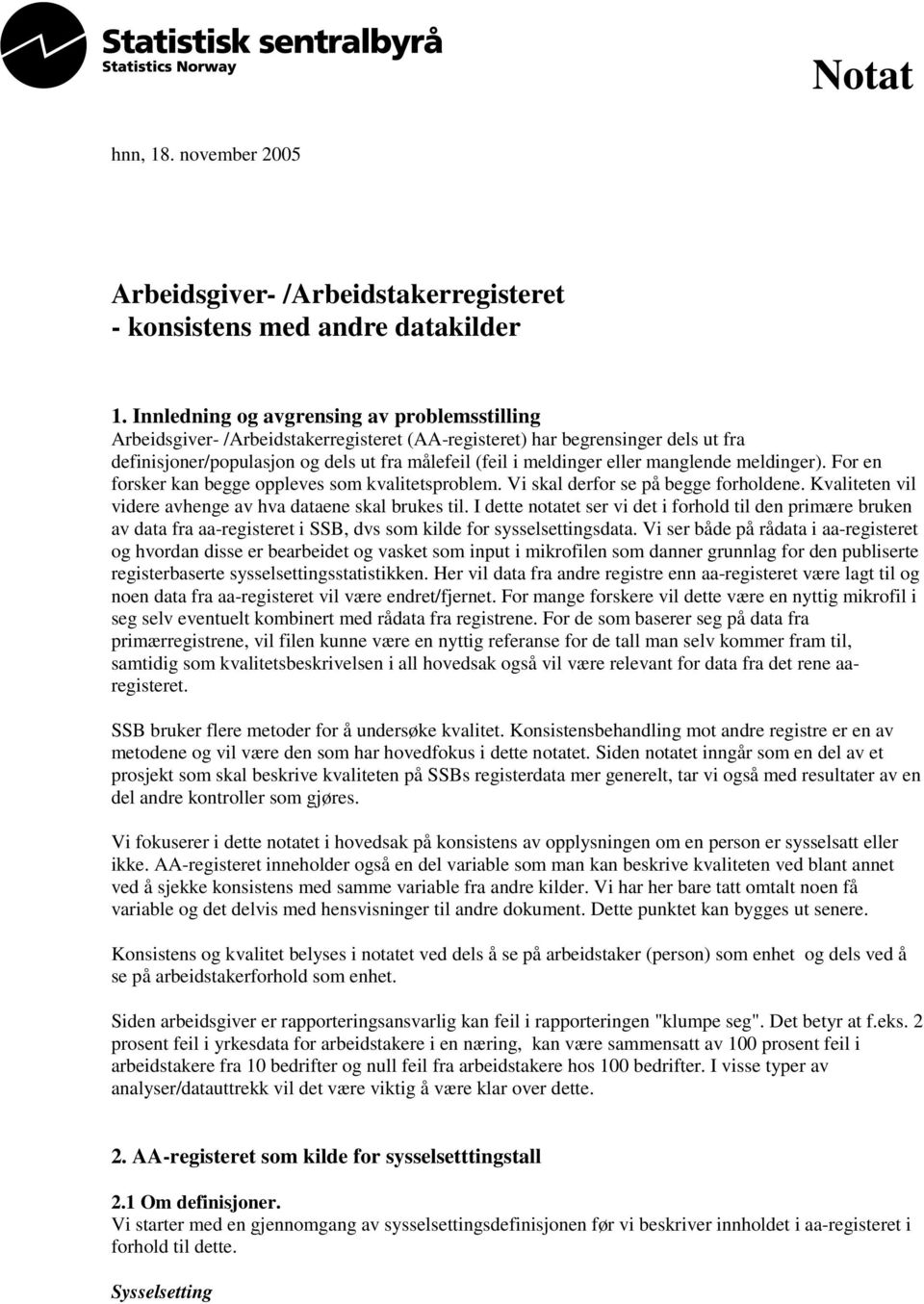 Statistisk sentralbyrå
Statistics Norway

Notat

hnn, 18. november 2005

Arbeidsgiver- /Arbeidstakerregisteret
- konsistens med andre datakilder

1. Innledning og avgrensing av problemsstilling
Arbeidsgiver- /Arbeidstakerregisteret (AA-registeret) har begrensinger dels ut fra definisjoner/populasjon og dels ut fra målefeil (feil i meldinger eller manglende meldinger). For en forsker kan begge oppleves som kvalitetsproblem. Vi skal derfor se på begge forholdene. Kvaliteten vil videre avhenge av hva dataene skal brukes til. I dette notatet ser vi det i forhold til den primære bruken av data fra aa-registeret i SSB, dvs som kilde for sysselsettingsdata. Vi ser både på rådata i aa-registeret og hvordan disse er bearbeidet og vasket som input i mikrofilen som danner grunnlag for den publiserte registerbaserte sysselsettingsstatistikken. Her vil data fra andre registre enn aa-registeret være lagt til og noen data fra aa-registeret vil være endret/fjernet. For mange forskere vil dette være en nyttig mikrofil i seg selv eventuelt kombinert med rådata fra registrene. For de som baserer seg på data fra primærregistrene, vil filen kunne være en nyttig referanse for de tall man selv kommer fram til, samtidig som kvalitetsbeskrivelsen i all hovedsak også vil være relevant for data fra det rene aa-registeret.

SSB bruker flere metoder for å undersøke kvalitet. Konsistensbehandling mot andre registre er en av metodene og vil være den som har hovedfokus i dette notatet. Siden notatet inngår som en del av et prosjekt som skal beskrive kvaliteten på SSBs registerdata mer generelt, tar vi også med resultater av en del andre kontroller som gjøres.

Vi fokuserer i dette notatet i hovedsak på konsistens av opplysningen om en person er sysselsatt eller ikke. AA-registeret inneholder også en del variable som man kan beskrive kvaliteten ved blant annet ved å sjekke konsistens med samme variable fra andre kilder. Vi har her bare tatt omtalt noen få variable og det delvis med hensvisninger til andre dokument. Dette punktet kan bygges ut senere.

Konsistens og kvalitet belyses i notatet ved dels å se på arbeidstaker (person) som enhet og dels ved å se på arbeidstakerforhold som enhet.

Siden arbeidsgiver er rapporteringsansvarlig kan feil i rapporteringen "klumpe seg". Det betyr at f.eks. 2 prosent feil i yrkesdata for arbeidstakere i en næring, kan være sammensatt av 100 prosent feil i arbeidstakere fra 10 bedrifter og null feil fra arbeidstakere hos 100 bedrifter. I visse typer av analyser/datauttrekk vil det være viktig å være klar over dette.

2. AA-registeret som kilde for sysselsetttingstall

2.1 Om definisjoner.
Vi starter med en gjennomgang av sysselsettingsdefinisjonen før vi beskriver innholdet i aa-registeret i forhold til dette.

Sysselsetting